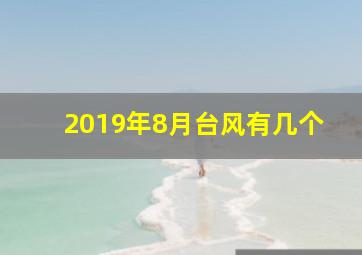 2019年8月台风有几个